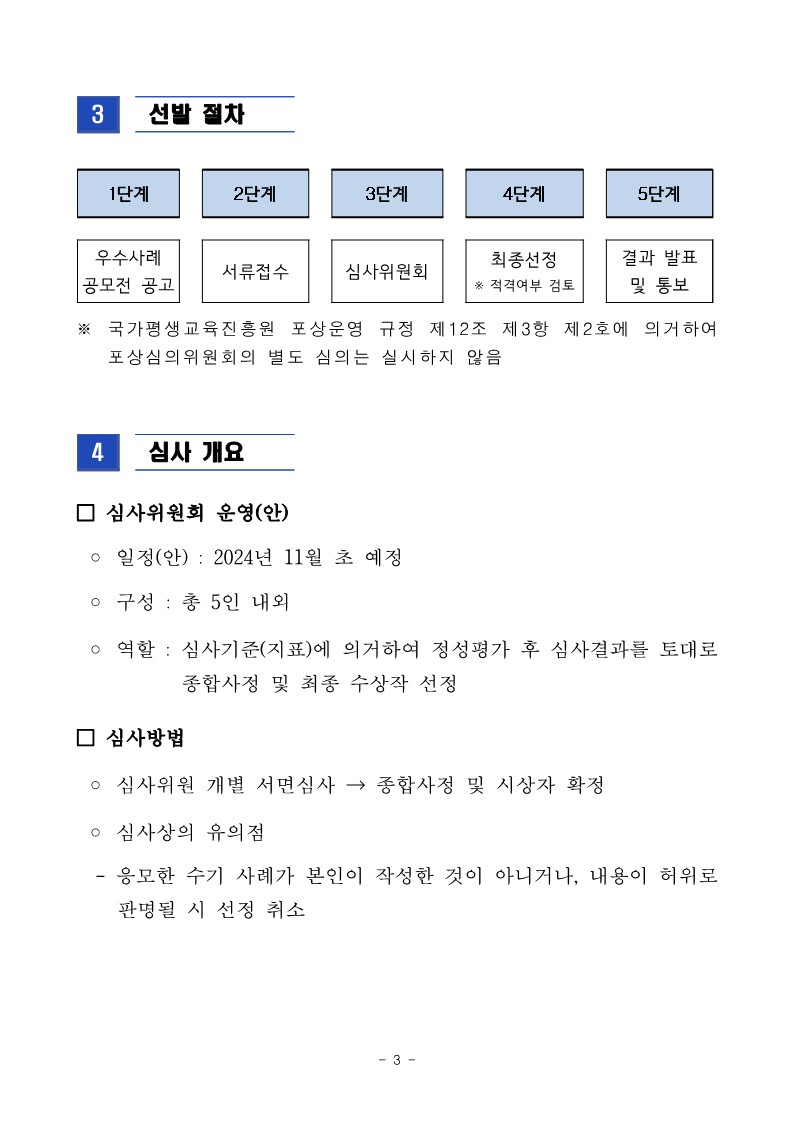 3 선발 절차

| 1단계 | 2단계 | 3단계 | 4단계 | 5단계 |
|---|---|---|---|---|
| 우수사례 공모전 공고 | 서류접수 | 심사위원회 | 최종선정 ※ 적격여부 검토 | 결과 발표 및 통보 |

※ 국가평생교육진흥원 포상운영 규정 제12조 제3항 제2호에 의거하여 포상심의위원회의 별도 심의는 실시하지 않음

4 심사 개요

□ 심사위원회 운영(안)

○ 일정(안) : 2024년 11월 초 예정

○ 구성 : 총 5인 내외

○ 역할 : 심사기준(지표)에 의거하여 정성평가 후 심사결과를 토대로 종합사정 및 최종 수상작 선정

□ 심사방법

○ 심사위원 개별 서면심사 → 종합사정 및 시상자 확정

○ 심사상의 유의점

- 응모한 수기 사례가 본인이 작성한 것이 아니거나, 내용이 허위로 판명될 시 선정 취소

- 3 -